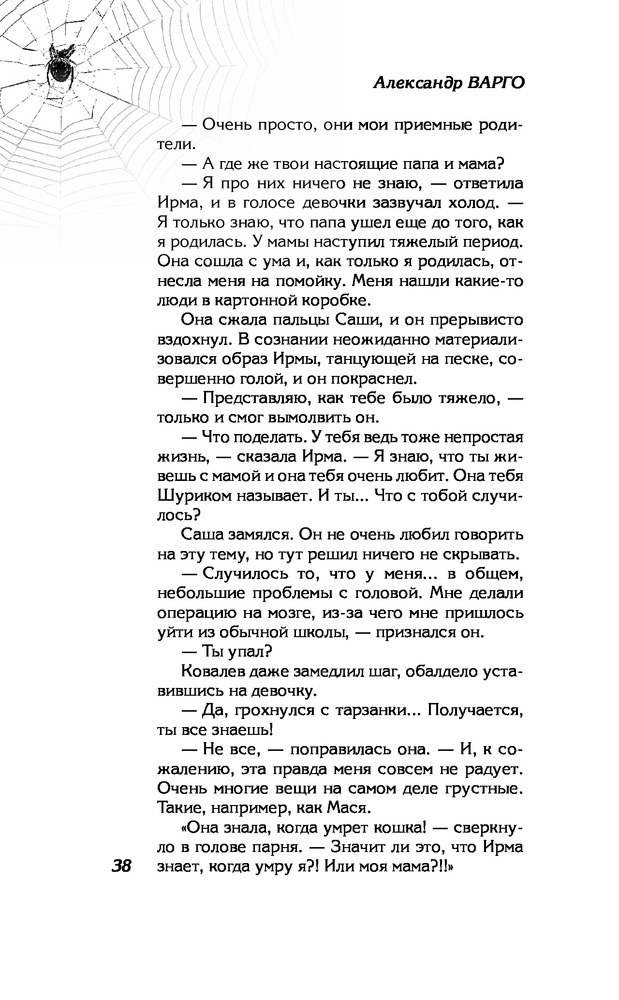 Александр ВАРГО

— Очень просто, они мои приемные родители.

— А где же твои настоящие папа и мама?

— Я про них ничего не знаю, — ответила Ирма, и в голосе девочки зазвучал холод. — Я только знаю, что папа ушел еще до того, как я родилась. У мамы наступил тяжелый период. Она сошла с ума и, как только я родилась, отнесла меня на помойку. Меня нашли какие-то люди в картонной коробке.

Она сжала пальцы Саши, и он прерывисто вздохнул. В сознании неожиданно материализовался образ Ирмы, танцующей на песке, совершенно голой, и он покраснел.

— Представляю, как тебе было тяжело, — только и смог вымолвить он.

— Что поделать. У тебя ведь тоже непростая жизнь, — сказала Ирма. — Я знаю, что ты живешь с мамой и она тебя очень любит. Она тебя Шуриком называет. И ты... Что с тобой случилось?

Саша замялся. Он не очень любил говорить на эту тему, но тут решил ничего не скрывать.

— Случилось то, что у меня... в общем, небольшие проблемы с головой. Мне делали операцию на мозге, из-за чего мне пришлось уйти из обычной школы, — признался он.

— Ты упал?

Ковалев даже замедлил шаг, обалдело уставившись на девочку.

— Да, грохнулся с тарзанки... Получается, ты все знаешь!

— Не все, — поправилась она. — И, к сожалению, эта правда меня совсем не радует. Очень многие вещи на самом деле грустные. Такие, например, как Мася.

«Она знала, когда умрет кошка! — сверкнуло в голове парня. — Значит ли это, что Ирма знает, когда умру я?! Или моя мама?!!»

38